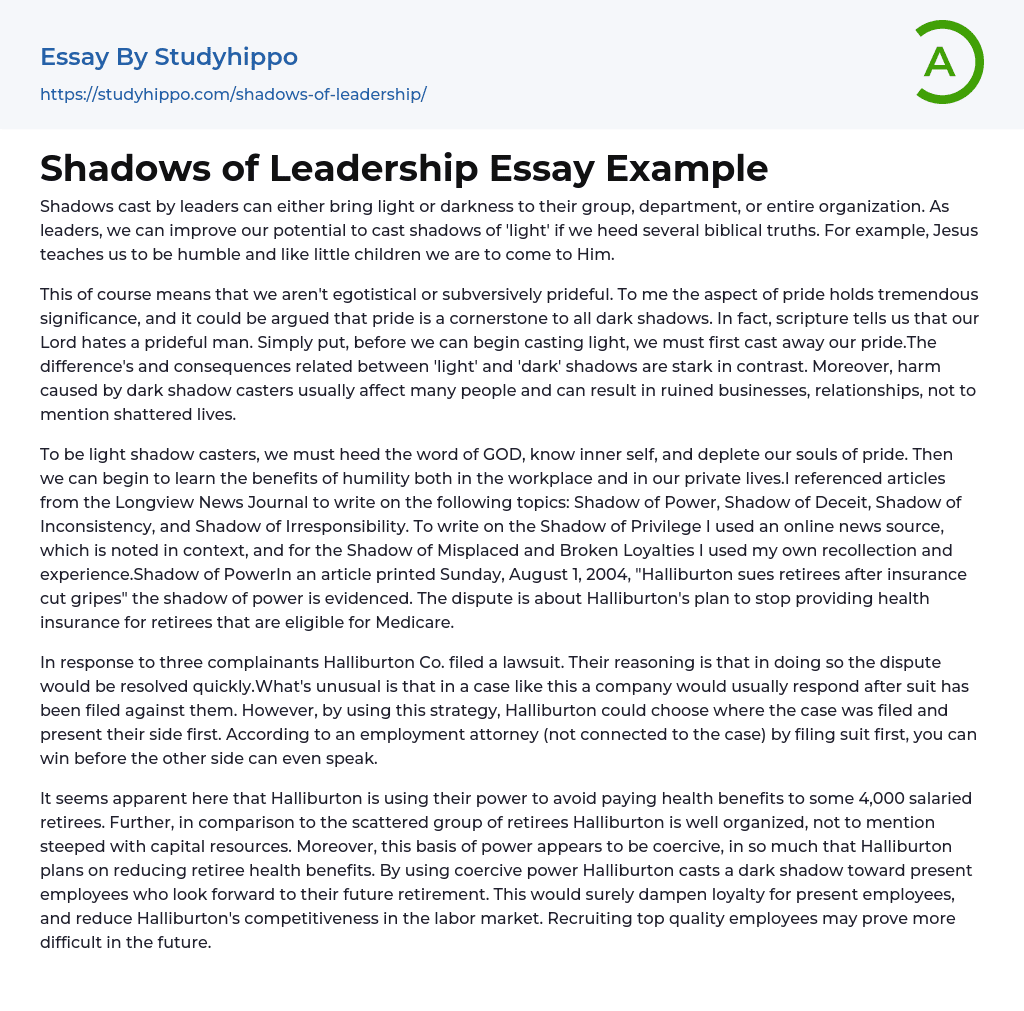 Essay By Studyhippo
https://studyhippo.com/shadows-of-leadership/

A

Shadows of Leadership Essay Example

Shadows cast by leaders can either bring light or darkness to their group, department, or entire organization. As leaders, we can improve our potential to cast shadows of 'light' if we heed several biblical truths. For example, Jesus teaches us to be humble and like little children we are to come to Him.

This of course means that we aren't egotistical or subversively prideful. To me the aspect of pride holds tremendous significance, and it could be argued that pride is a cornerstone to all dark shadows. In fact, scripture tells us that our Lord hates a prideful man. Simply put, before we can begin casting light, we must first cast away our pride.The difference's and consequences related between 'light' and 'dark' shadows are stark in contrast. Moreover, harm caused by dark shadow casters usually affect many people and can result in ruined businesses, relationships, not to mention shattered lives.

To be light shadow casters, we must heed the word of GOD, know inner self, and deplete our souls of pride. Then we can begin to learn the benefits of humility both in the workplace and in our private lives.I referenced articles from the Longview News Journal to write on the following topics: Shadow of Power, Shadow of Deceit, Shadow of Inconsistency, and Shadow of Irresponsibility. To write on the Shadow of Privilege I used an online news source, which is noted in context, and for the Shadow of Misplaced and Broken Loyalties I used my own recollection and experience.Shadow of PowerIn an article printed Sunday, August 1, 2004, "Halliburton sues retirees after insurance cut gripes" the shadow of power is evidenced. The dispute is about Halliburton's plan to stop providing health insurance for retirees that are eligible for Medicare.

In response to three complainants Halliburton Co. filed a lawsuit. Their reasoning is that in doing so the dispute would be resolved quickly.What's unusual is that in a case like this a company would usually respond after suit has been filed against them. However, by using this strategy, Halliburton could choose where the case was filed and present their side first. According to an employment attorney (not connected to the case) by filing suit first, you can win before the other side can even speak.

It seems apparent here that Halliburton is using their power to avoid paying health benefits to some 4,000 salaried retirees. Further, in comparison to the scattered group of retirees Halliburton is well organized, not to mention steeped with capital resources. Moreover, this basis of power appears to be coercive, in so much that Halliburton plans on reducing retiree health benefits. By using coercive power Halliburton casts a dark shadow toward present employees who look forward to their future retirement. This would surely dampen loyalty for present employees, and reduce Halliburton's competitiveness in the labor market. Recruiting top quality employees may prove more difficult in the future.